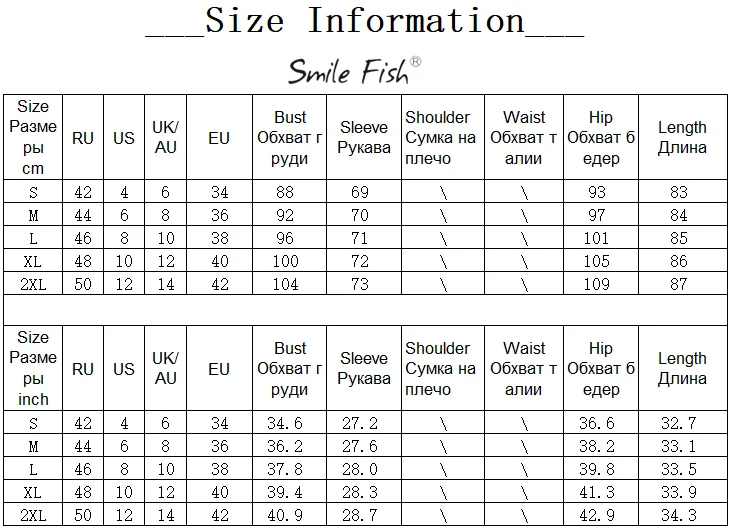 ___Size Information___

Smile Fish®

| Size Размеры cm | RU | US | UK/AU | EU | Bust Обхват груди | Sleeve Рукава | Shoulder Сумка на плечо | Waist Обхват талии | Hip Обхват бедер | Length Длина |
|---|---|---|---|---|---|---|---|---|---|---|
| S | 42 | 4 | 6 | 34 | 88 | 69 | \ | \ | 93 | 83 |
| M | 44 | 6 | 8 | 36 | 92 | 70 | \ | \ | 97 | 84 |
| L | 46 | 8 | 10 | 38 | 96 | 71 | \ | \ | 101 | 85 |
| XL | 48 | 10 | 12 | 40 | 100 | 72 | \ | \ | 105 | 86 |
| 2XL | 50 | 12 | 14 | 42 | 104 | 73 | \ | \ | 109 | 87 |

| Size Размеры inch | RU | US | UK/AU | EU | Bust Обхват груди | Sleeve Рукава | Shoulder Сумка на плечо | Waist Обхват талии | Hip Обхват бедер | Length Длина |
|---|---|---|---|---|---|---|---|---|---|---|
| S | 42 | 4 | 6 | 34 | 34.6 | 27.2 | \ | \ | 36.6 | 32.7 |
| M | 44 | 6 | 8 | 36 | 36.2 | 27.6 | \ | \ | 38.2 | 33.1 |
| L | 46 | 8 | 10 | 38 | 37.8 | 28.0 | \ | \ | 39.8 | 33.5 |
| XL | 48 | 10 | 12 | 40 | 39.4 | 28.3 | \ | \ | 41.3 | 33.9 |
| 2XL | 50 | 12 | 14 | 42 | 40.9 | 28.7 | \ | \ | 42.9 | 34.3 |